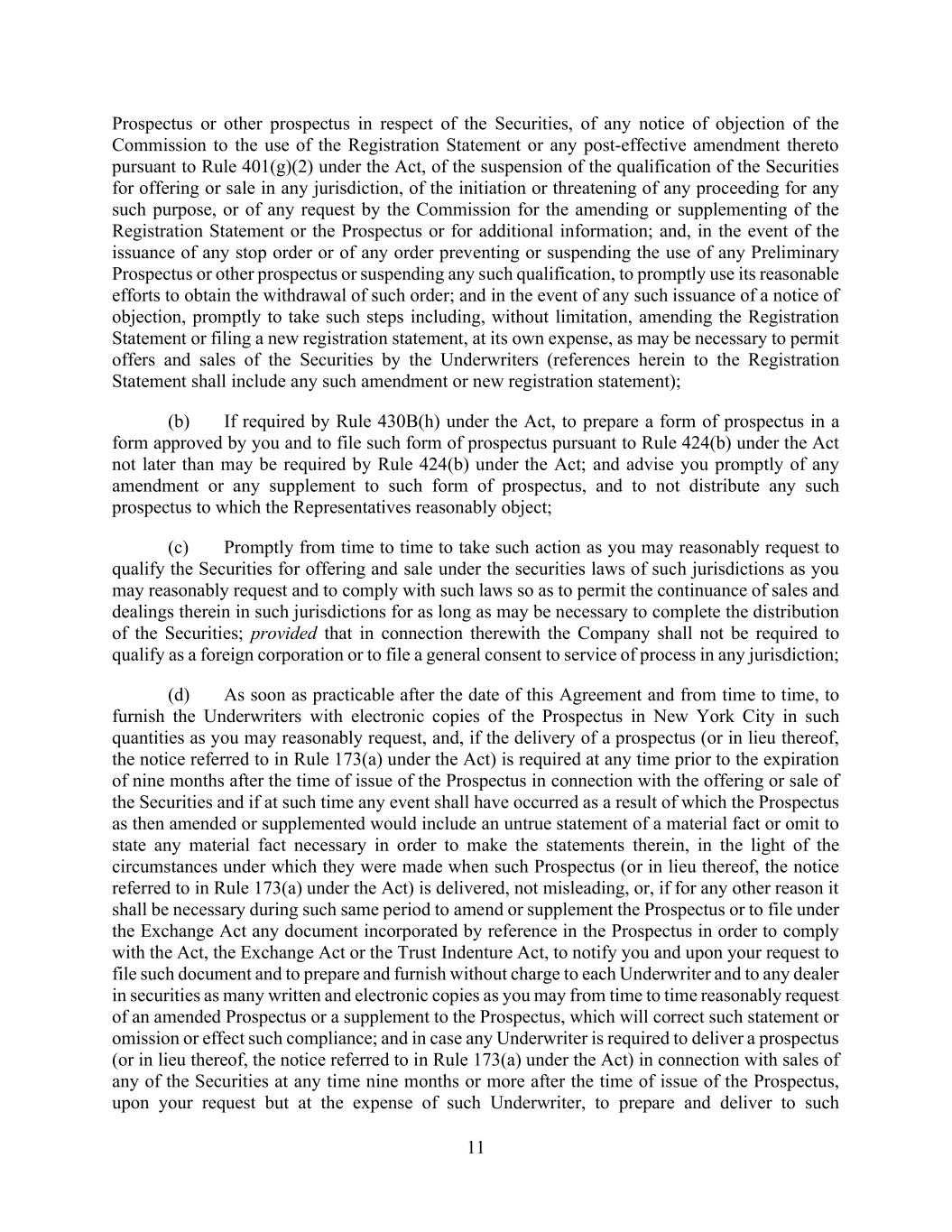 Prospectus or other prospectus in respect of the Securities, of any notice of objection of the Commission to the use of the Registration Statement or any post-effective amendment thereto pursuant to Rule 401(g)(2) under the Act, of the suspension of the qualification of the Securities for offering or sale in any jurisdiction, of the initiation or threatening of any proceeding for any such purpose, or of any request by the Commission for the amending or supplementing of the Registration Statement or the Prospectus or for additional information; and, in the event of the issuance of any stop order or of any order preventing or suspending the use of any Preliminary Prospectus or other prospectus or suspending any such qualification, to promptly use its reasonable efforts to obtain the withdrawal of such order; and in the event of any such issuance of a notice of objection, promptly to take such steps including, without limitation, amending the Registration Statement or filing a new registration statement, at its own expense, as may be necessary to permit offers and sales of the Securities by the Underwriters (references herein to the Registration Statement shall include any such amendment or new registration statement);

(b) If required by Rule 430B(h) under the Act, to prepare a form of prospectus in a form approved by you and to file such form of prospectus pursuant to Rule 424(b) under the Act not later than may be required by Rule 424(b) under the Act; and advise you promptly of any amendment or any supplement to such form of prospectus, and to not distribute any such prospectus to which the Representatives reasonably object;

(c) Promptly from time to time to take such action as you may reasonably request to qualify the Securities for offering and sale under the securities laws of such jurisdictions as you may reasonably request and to comply with such laws so as to permit the continuance of sales and dealings therein in such jurisdictions for as long as may be necessary to complete the distribution of the Securities; provided that in connection therewith the Company shall not be required to qualify as a foreign corporation or to file a general consent to service of process in any jurisdiction;

(d) As soon as practicable after the date of this Agreement and from time to time, to furnish the Underwriters with electronic copies of the Prospectus in New York City in such quantities as you may reasonably request, and, if the delivery of a prospectus (or in lieu thereof, the notice referred to in Rule 173(a) under the Act) is required at any time prior to the expiration of nine months after the time of issue of the Prospectus in connection with the offering or sale of the Securities and if at such time any event shall have occurred as a result of which the Prospectus as then amended or supplemented would include an untrue statement of a material fact or omit to state any material fact necessary in order to make the statements therein, in the light of the circumstances under which they were made when such Prospectus (or in lieu thereof, the notice referred to in Rule 173(a) under the Act) is delivered, not misleading, or, if for any other reason it shall be necessary during such same period to amend or supplement the Prospectus or to file under the Exchange Act any document incorporated by reference in the Prospectus in order to comply with the Act, the Exchange Act or the Trust Indenture Act, to notify you and upon your request to file such document and to prepare and furnish without charge to each Underwriter and to any dealer in securities as many written and electronic copies as you may from time to time reasonably request of an amended Prospectus or a supplement to the Prospectus, which will correct such statement or omission or effect such compliance; and in case any Underwriter is required to deliver a prospectus (or in lieu thereof, the notice referred to in Rule 173(a) under the Act) in connection with sales of any of the Securities at any time nine months or more after the time of issue of the Prospectus, upon your request but at the expense of such Underwriter, to prepare and deliver to such

11